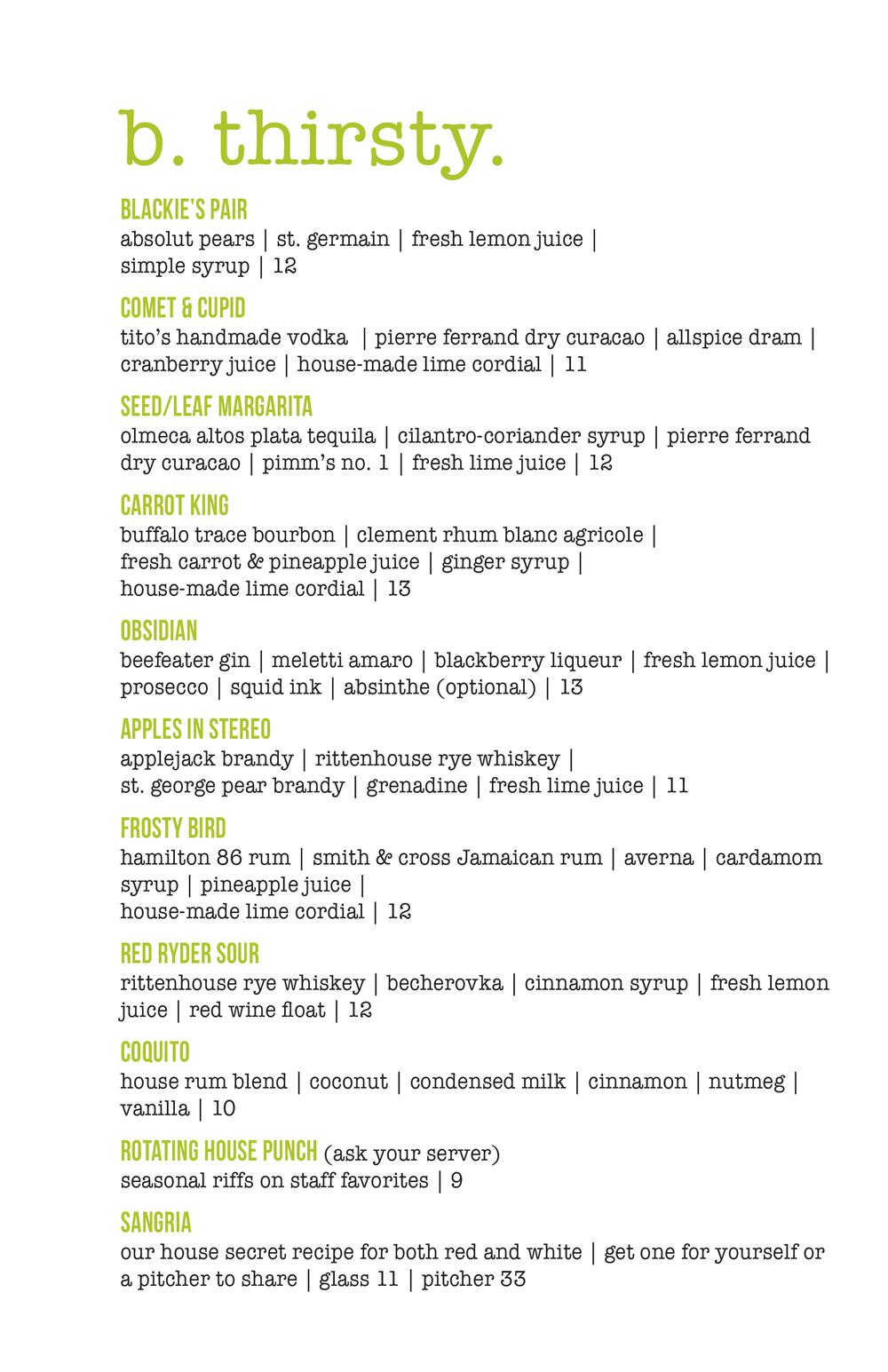 b. thirsty.

BLACKIE'S PAIR
absolut pears | st. germain | fresh lemon juice | simple syrup | 12

COMET & CUPID
tito's handmade vodka | pierre ferrand dry curacao | allspice dram | cranberry juice | house-made lime cordial | 11

SEED/LEAF MARGARITA
olmeca altos plata tequila | cilantro-coriander syrup | pierre ferrand dry curacao | pimm's no. 1 | fresh lime juice | 12

CARROT KING
buffalo trace bourbon | clement rhum blanc agricole | fresh carrot & pineapple juice | ginger syrup | house-made lime cordial | 13

OBSIDIAN
beefeater gin | meletti amaro | blackberry liqueur | fresh lemon juice | prosecco | squid ink | absinthe (optional) | 13

APPLES IN STEREO
applejack brandy | rittenhouse rye whiskey | st. george pear brandy | grenadine | fresh lime juice | 11

FROSTY BIRD
hamilton 86 rum | smith & cross Jamaican rum | averna | cardamom syrup | pineapple juice | house-made lime cordial | 12

RED RYDER SOUR
rittenhouse rye whiskey | becherovka | cinnamon syrup | fresh lemon juice | red wine float | 12

COQUITO
house rum blend | coconut | condensed milk | cinnamon | nutmeg | vanilla | 10

ROTATING HOUSE PUNCH (ask your server)
seasonal riffs on staff favorites | 9

SANGRIA
our house secret recipe for both red and white | get one for yourself or a pitcher to share | glass 11 | pitcher 33